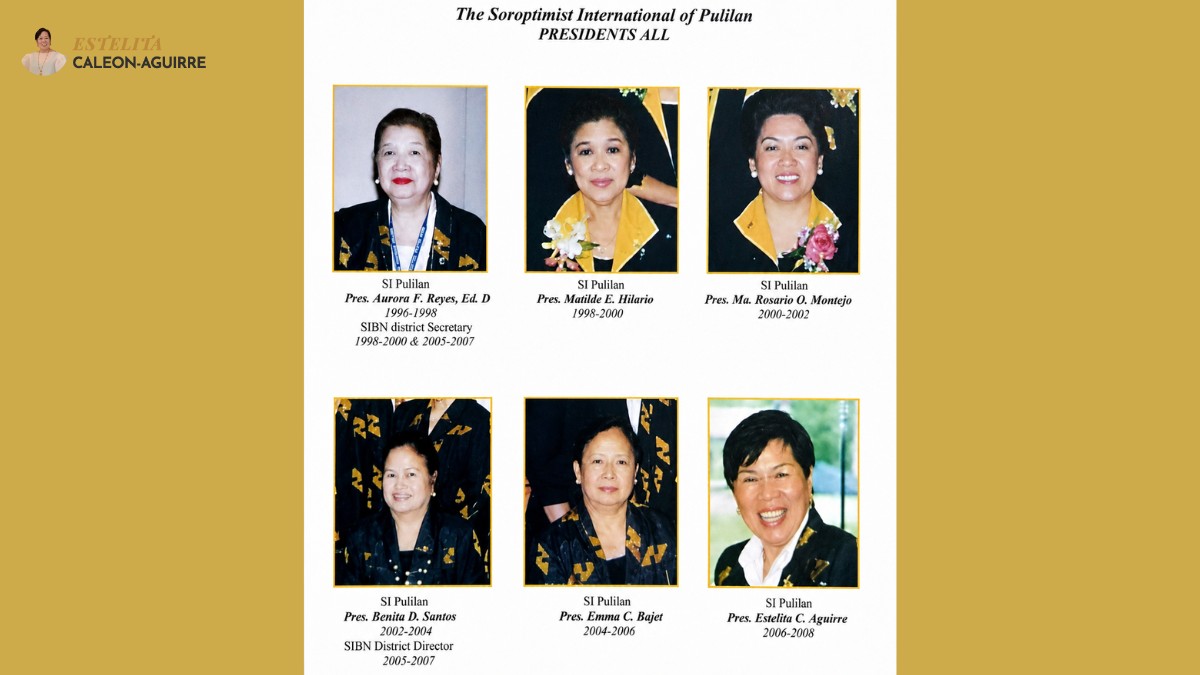 ESTELITA
CALEON-AGUIRRE

The Soroptimist International of Pulilan
PRESIDENTS ALL

SI Pulilan
Pres. Aurora F. Reyes, Ed. D
1996-1998
SIBN district Secretary
1998-2000 & 2005-2007

SI Pulilan
Pres. Matilde E. Hilario
1998-2000

SI Pulilan
Pres. Ma. Rosario O. Montejo
2000-2002

SI Pulilan
Pres. Benita D. Santos
2002-2004
SIBN District Director
2005-2007

SI Pulilan
Pres. Emma C. Bajet
2004-2006

SI Pulilan
Pres. Estelita C. Aguirre
2006-2008